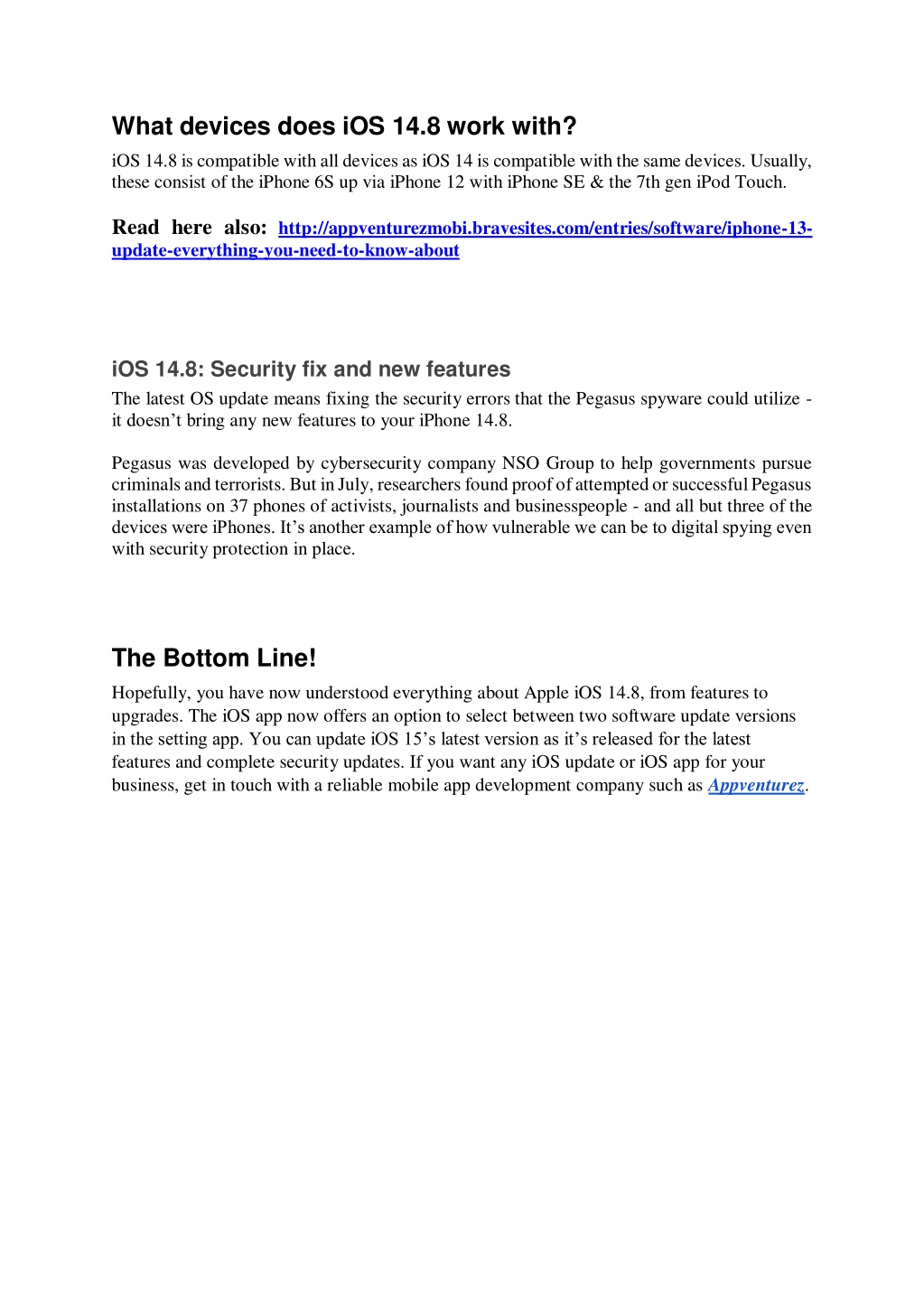 What devices does iOS 14.8 work with?

iOS 14.8 is compatible with all devices as iOS 14 is compatible with the same devices. Usually, these consist of the iPhone 6S up via iPhone 12 with iPhone SE & the 7th gen iPod Touch.

Read here also: http://appventurezmobi.bravesites.com/entries/software/iphone-13-update-everything-you-need-to-know-about

iOS 14.8: Security fix and new features

The latest OS update means fixing the security errors that the Pegasus spyware could utilize - it doesn't bring any new features to your iPhone 14.8.

Pegasus was developed by cybersecurity company NSO Group to help governments pursue criminals and terrorists. But in July, researchers found proof of attempted or successful Pegasus installations on 37 phones of activists, journalists and businesspeople - and all but three of the devices were iPhones. It's another example of how vulnerable we can be to digital spying even with security protection in place.

The Bottom Line!

Hopefully, you have now understood everything about Apple iOS 14.8, from features to upgrades. The iOS app now offers an option to select between two software update versions in the setting app. You can update iOS 15's latest version as it's released for the latest features and complete security updates. If you want any iOS update or iOS app for your business, get in touch with a reliable mobile app development company such as Appventurez.